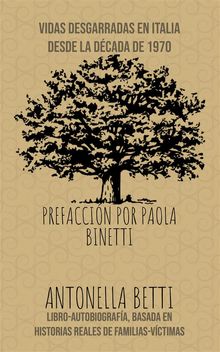 VIDAS DESGARRADAS EN ITALIA
DESDE LA DÉCADA DE 1970

PREFACCIÓN POR PAOLA
BINETTI

ANTONELLA BETTI
LIBRO-AUTOBIOGRAFÍA, BASADA EN
HISTORIAS REALES DE FAMILIAS-VÍCTIMAS